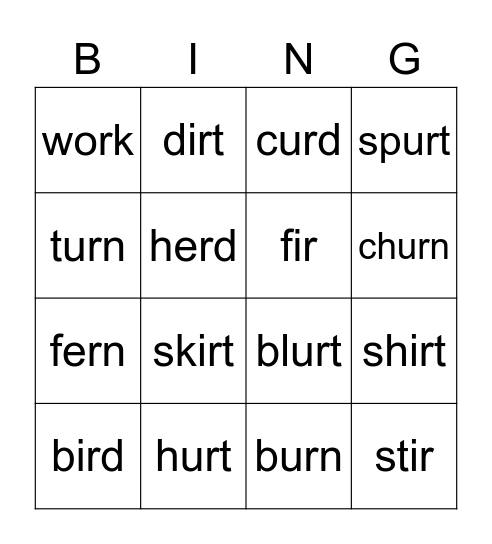 | B | I | N | G |
|---|---|---|---|
| work | dirt | curd | spurt |
| turn | herd | fir | churn |
| fern | skirt | blurt | shirt |
| bird | hurt | burn | stir |